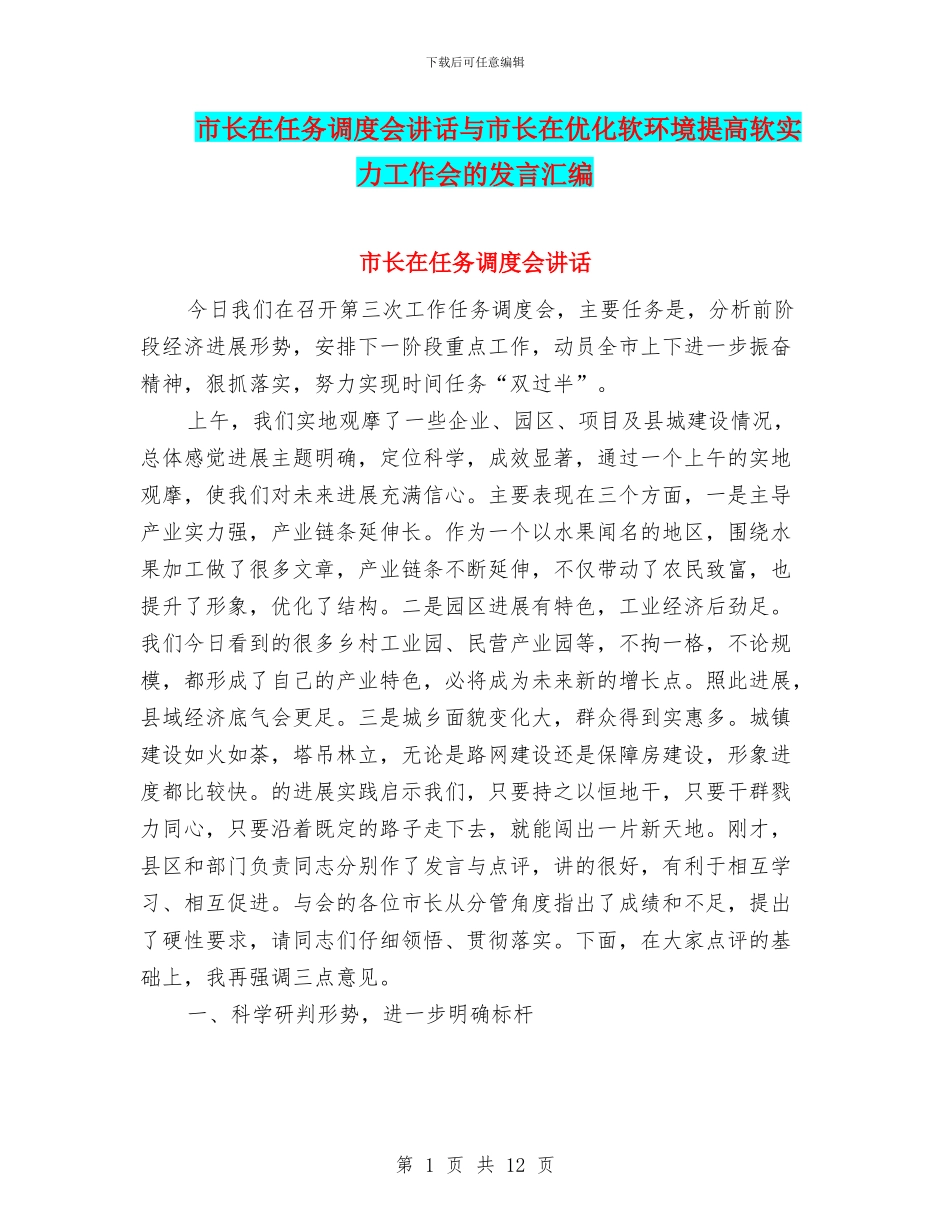 下载后可任意编辑

市长在任务调度会讲话与市长在优化软环境提高软实力工作会的发言汇编

市长在任务调度会讲话

今日我们在召开第三次工作任务调度会，主要任务是，分析前阶段经济进展形势，安排下一阶段重点工作，动员全市上下进一步振奋精神，狠抓落实，努力实现时间任务“双过半”。

上午，我们实地观摩了一些企业、园区、项目及县城建设情况，总体感觉进展主题明确，定位科学，成效显著，通过一个上午的实地观摩，使我们对未来进展充满信心。主要表现在三个方面，一是主导产业实力强，产业链条延伸长。作为一个以水果闻名的地区，围绕水果加工做了很多文章，产业链条不断延伸，不仅带动了农民致富，也提升了形象，优化了结构。二是园区进展有特色，工业经济后劲足。我们今日看到的很多乡村工业园、民营产业园等，不拘一格，不论规模，都形成了自己的产业特色，必将成为未来新的增长点。照此进展，县域经济底气会更足。三是城乡面貌变化大，群众得到实惠多。城镇建设如火如荼，塔吊林立，无论是路网建设还是保障房建设，形象进度都比较快。的进展实践启示我们，只要持之以恒地干，只要干群戮力同心，只要沿着既定的路子走下去，就能闯出一片新天地。刚才，县区和部门负责同志分别作了发言与点评，讲的很好，有利于相互学习、相互促进。与会的各位市长从分管角度指出了成绩和不足，提出了硬性要求，请同志们仔细领悟、贯彻落实。下面，在大家点评的基础上，我再强调三点意见。

一、科学研判形势，进一步明确标杆

第 1 页 共 12 页